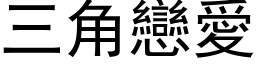 三角戀愛